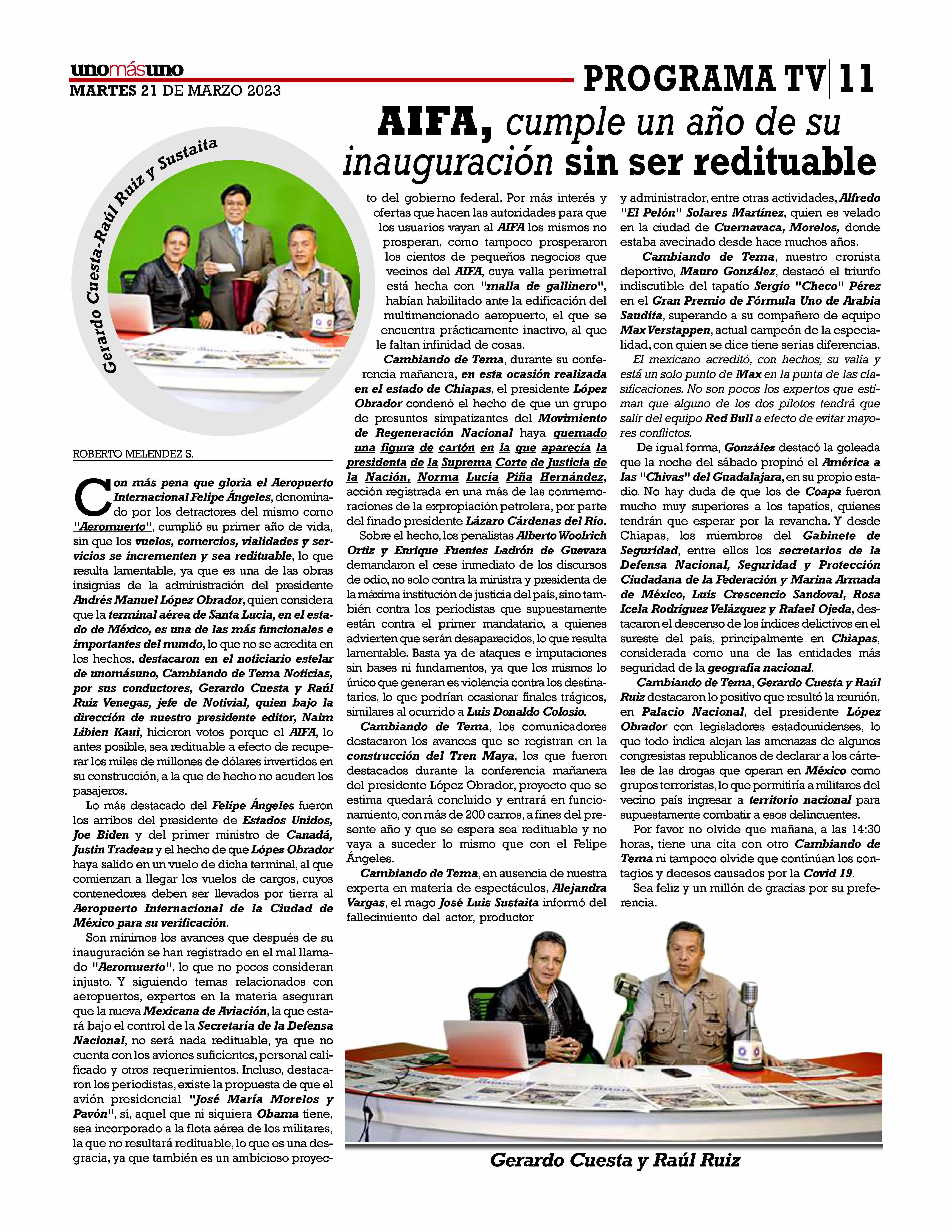 unomásuno
MARTES 21 DE MARZO 2023

PROGRAMA TV | 11

AIFA, cumple un año de su inauguración sin ser redituable

Gerardo Cuesta-Raúl Ruiz y Sustaita

ROBERTO MELENDEZ S.

Con más pena que gloria el Aeropuerto Internacional Felipe Ángeles, denominado por los detractores del mismo como "Aeromuerto", cumplió su primer año de vida, sin que los vuelos, comercios, vialidades y servicios se incrementen y sea redituable, lo que resulta lamentable, ya que es una de las obras insignias de la administración del presidente Andrés Manuel López Obrador, quien considera que la terminal aérea de Santa Lucia, en el estado de México, es una de las más funcionales e importantes del mundo, lo que no se acredita en los hechos, destacaron en el noticiario estelar de unomásuno, Cambiando de Tema Noticias, por sus conductores, Gerardo Cuesta y Raúl Ruiz Venegas, jefe de Notivial, quien bajo la dirección de nuestro presidente editor, Naim Libien Kaui, hicieron votos porque el AIFA, lo antes posible, sea redituable a efecto de recuperar los miles de millones de dólares invertidos en su construcción, a la que de hecho no acuden los pasajeros.

Lo más destacado del Felipe Ángeles fueron los arribos del presidente de Estados Unidos, Joe Biden y del primer ministro de Canadá, Justin Tradeau y el hecho de que López Obrador haya salido en un vuelo de dicha terminal, al que comienzan a llegar los vuelos de cargos, cuyos contenedores deben ser llevados por tierra al Aeropuerto Internacional de la Ciudad de México para su verificación.

Son mínimos los avances que después de su inauguración se han registrado en el mal llamado "Aeromuerto", lo que no pocos consideran injusto. Y siguiendo temas relacionados con aeropuertos, expertos en la materia aseguran que la nueva Mexicana de Aviación, la que estará bajo el control de la Secretaría de la Defensa Nacional, no será nada redituable, ya que no cuenta con los aviones suficientes, personal calificado y otros requerimientos. Incluso, destacaron los periodistas, existe la propuesta de que el avión presidencial "José María Morelos y Pavón", sí, aquel que ni siquiera Obama tiene, sea incorporado a la flota aérea de los militares, la que no resultará redituable, lo que es una desgracia, ya que también es un ambicioso proyecto del gobierno federal. Por más interés y ofertas que hacen las autoridades para que los usuarios vayan al AIFA los mismos no prosperan, como tampoco prosperaron los cientos de pequeños negocios que vecinos del AIFA, cuya valla perimetral está hecha con "malla de gallinero", habían habilitado ante la edificación del multimencionado aeropuerto, el que se encuentra prácticamente inactivo, al que le faltan infinidad de cosas.

Cambiando de Tema, durante su conferencia mañanera, en esta ocasión realizada en el estado de Chiapas, el presidente López Obrador condenó el hecho de que un grupo de presuntos simpatizantes del Movimiento de Regeneración Nacional haya quemado una figura de cartón en la que aparecía la presidenta de la Suprema Corte de Justicia de la Nación, Norma Lucía Piña Hernández, acción registrada en una más de las conmemoraciones de la expropiación petrolera, por parte del finado presidente Lázaro Cárdenas del Río.

Sobre el hecho, los penalistas Alberto Woolrich Ortiz y Enrique Fuentes Ladrón de Guevara demandaron el cese inmediato de los discursos de odio, no solo contra la ministra y presidenta de la máxima institución de justicia del país, sino también contra los periodistas que supuestamente están contra el primer mandatario, a quienes advierten que serán desaparecidos, lo que resulta lamentable. Basta ya de ataques e imputaciones sin bases ni fundamentos, ya que los mismos lo único que generan es violencia contra los destinatarios, lo que podrían ocasionar finales trágicos, similares al ocurrido a Luis Donaldo Colosio.

Cambiando de Tema, los comunicadores destacaron los avances que se registran en la construcción del Tren Maya, los que fueron destacados durante la conferencia mañanera del presidente López Obrador, proyecto que se estima quedará concluido y entrará en funcionamiento, con más de 200 carros, a fines del presente año y que se espera sea redituable y no vaya a suceder lo mismo que con el Felipe Ángeles.

Cambiando de Tema, en ausencia de nuestra experta en materia de espectáculos, Alejandra Vargas, el mago José Luis Sustaita informó del fallecimiento del actor, productor y administrador, entre otras actividades, Alfredo "El Pelón" Solares Martínez, quien es velado en la ciudad de Cuernavaca, Morelos, donde estaba avecinado desde hace muchos años.

Cambiando de Tema, nuestro cronista deportivo, Mauro González, destacó el triunfo indiscutible del tapatío Sergio "Checo" Pérez en el Gran Premio de Fórmula Uno de Arabia Saudita, superando a su compañero de equipo Max Verstappen, actual campeón de la especialidad, con quien se dice tiene serias diferencias.

El mexicano acreditó, con hechos, su valía y está un solo punto de Max en la punta de las clasificaciones. No son pocos los expertos que estiman que alguno de los dos pilotos tendrá que salir del equipo Red Bull a efecto de evitar mayores conflictos.

De igual forma, González destacó la goleada que la noche del sábado propinó el América a las "Chivas" del Guadalajara, en su propio estadio. No hay duda de que los de Coapa fueron mucho muy superiores a los tapatíos, quienes tendrán que esperar por la revancha. Y desde Chiapas, los miembros del Gabinete de Seguridad, entre ellos los secretarios de la Defensa Nacional, Seguridad y Protección Ciudadana de la Federación y Marina Armada de México, Luis Crescencio Sandoval, Rosa Icela Rodríguez Velázquez y Rafael Ojeda, destacaron el descenso de los índices delictivos en el sureste del país, principalmente en Chiapas, considerada como una de las entidades más seguridad de la geografía nacional.

Cambiando de Tema, Gerardo Cuesta y Raúl Ruiz destacaron lo positivo que resultó la reunión, en Palacio Nacional, del presidente López Obrador con legisladores estadounidenses, lo que todo indica alejan las amenazas de algunos congresistas republicanos de declarar a los cárteles de las drogas que operan en México como grupos terroristas, lo que permitiría a militares del vecino país ingresar a territorio nacional para supuestamente combatir a esos delincuentes.

Por favor no olvide que mañana, a las 14:30 horas, tiene una cita con otro Cambiando de Tema ni tampoco olvide que continúan los contagios y decesos causados por la Covid 19.

Sea feliz y un millón de gracias por su preferencia.

Gerardo Cuesta y Raúl Ruiz